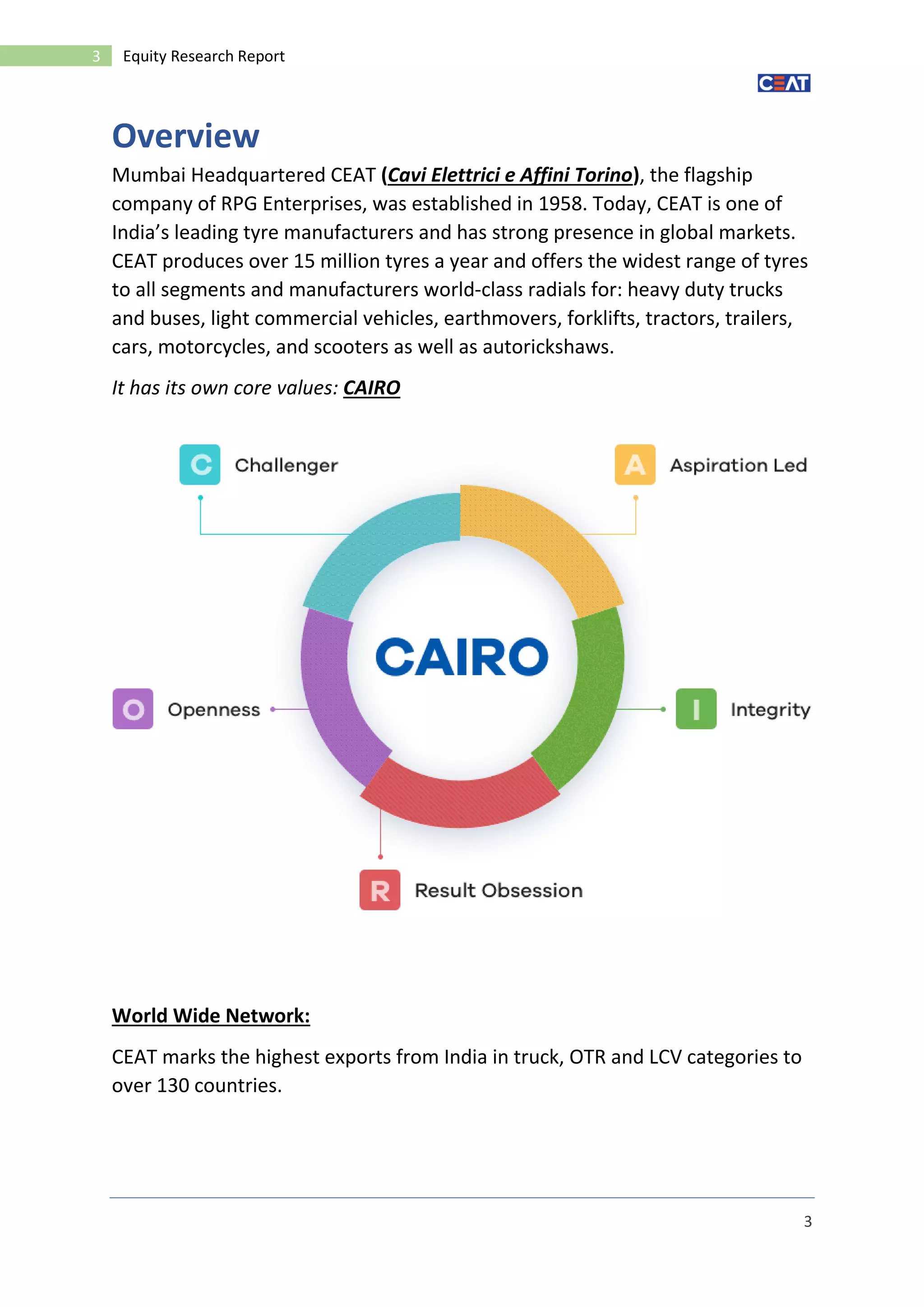 3 Equity Research Report

CEAT

Overview

Mumbai Headquartered CEAT (Cavi Elettrici e Affini Torino), the flagship company of RPG Enterprises, was established in 1958. Today, CEAT is one of India's leading tyre manufacturers and has strong presence in global markets. CEAT produces over 15 million tyres a year and offers the widest range of tyres to all segments and manufacturers world-class radials for: heavy duty trucks and buses, light commercial vehicles, earthmovers, forklifts, tractors, trailers, cars, motorcycles, and scooters as well as autorickshaws.

It has its own core values: CAIRO

C Challenger

A Aspiration Led

CAIRO

O Openness

I Integrity

R Result Obsession

World Wide Network:

CEAT marks the highest exports from India in truck, OTR and LCV categories to over 130 countries.

3